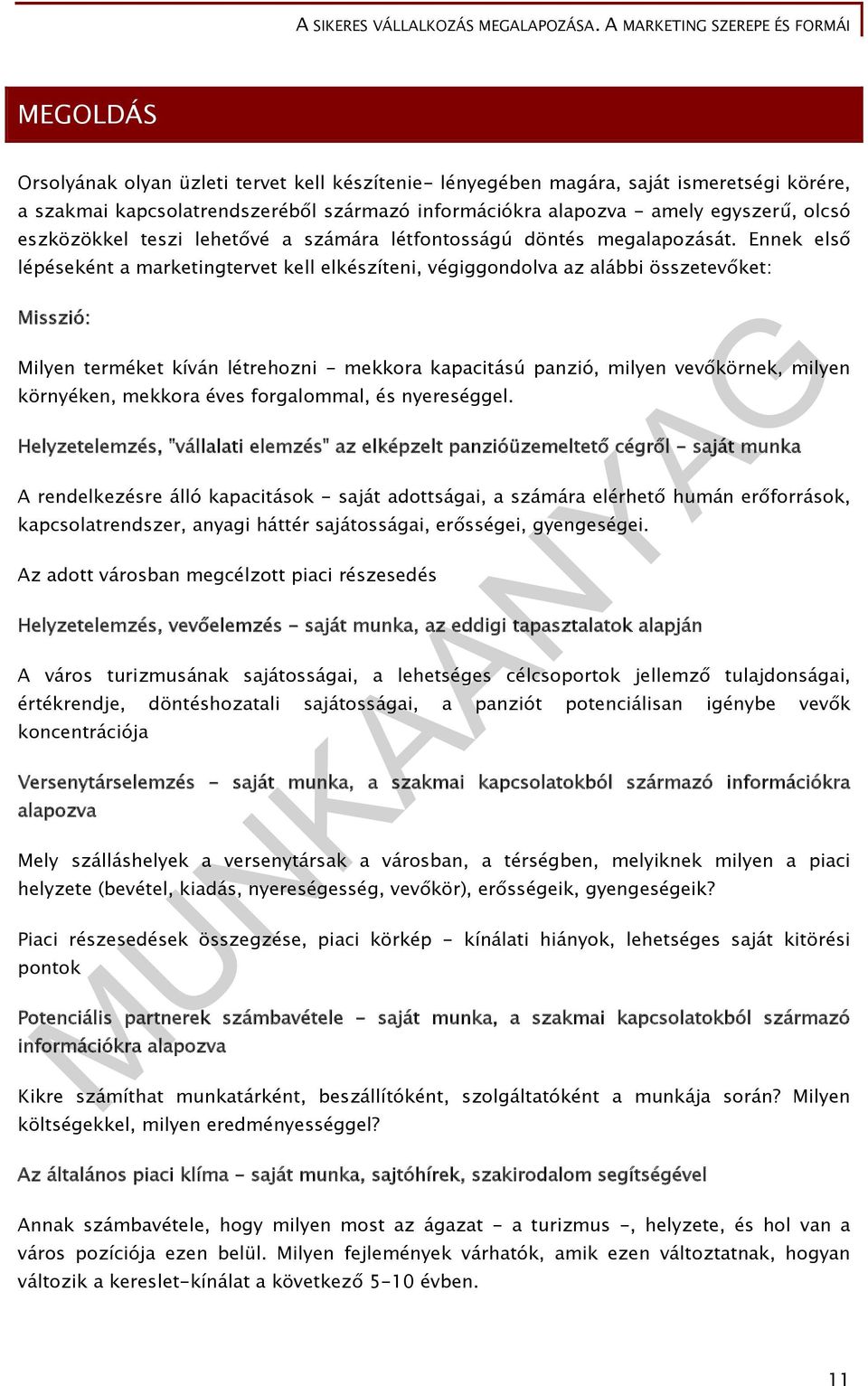 A SIKERES VÁLLALKOZÁS MEGALAPOZÁSA. A MARKETING SZEREPE ÉS FORMÁI

MEGOLDÁS

Orsolyának olyan üzleti tervet kell készítenie- lényegében magára, saját ismeretségi körére, a szakmai kapcsolatrendszeréből származó információkra alapozva - amely egyszerű, olcsó eszközökkel teszi lehetővé a számára létfontosságú döntés megalapozását. Ennek első lépéseként a marketingtervet kell elkészíteni, végiggondolva az alábbi összetevőket:

Misszió:

Milyen terméket kíván létrehozni - mekkora kapacitású panzió, milyen vevőkörnek, milyen környéken, mekkora éves forgalommal, és nyereséggel.

Helyzetelemzés, "vállalati elemzés" az elképzelt panzióüzemeltető cégről - saját munka

A rendelkezésre álló kapacitások - saját adottságai, a számára elérhető humán erőforrások, kapcsolatrendszer, anyagi háttér sajátosságai, erősségei, gyengeségei.

Az adott városban megcélzott piaci részesedés

Helyzetelemzés, vevőelemzés - saját munka, az eddigi tapasztalatok alapján

A város turizmusának sajátosságai, a lehetséges célcsoportok jellemző tulajdonságai, értékrendje, döntéshozatali sajátosságai, a panziót potenciálisan igénybe vevők koncentrációja

Versenytárselemzés - saját munka, a szakmai kapcsolatokból származó információkra alapozva

Mely szálláshelyek a versenytársak a városban, a térségben, melyiknek milyen a piaci helyzete (bevétel, kiadás, nyereségesség, vevőkör), erősségeik, gyengeségeik?

Piaci részesedések összegzése, piaci körkép - kínálati hiányok, lehetséges saját kitörési pontok

Potenciális partnerek számbavétele - saját munka, a szakmai kapcsolatokból származó információkra alapozva

Kikre számíthat munkatárként, beszállítóként, szolgáltatóként a munkája során? Milyen költségekkel, milyen eredményességgel?

Az általános piaci klíma - saját munka, sajtóhírek, szakirodalom segítségével

Annak számbavétele, hogy milyen most az ágazat - a turizmus -, helyzete, és hol van a város pozíciója ezen belül. Milyen fejlemények várhatók, amik ezen változtatnak, hogyan változik a kereslet-kínálat a következő 5-10 évben.

MUNKAANYAG

11